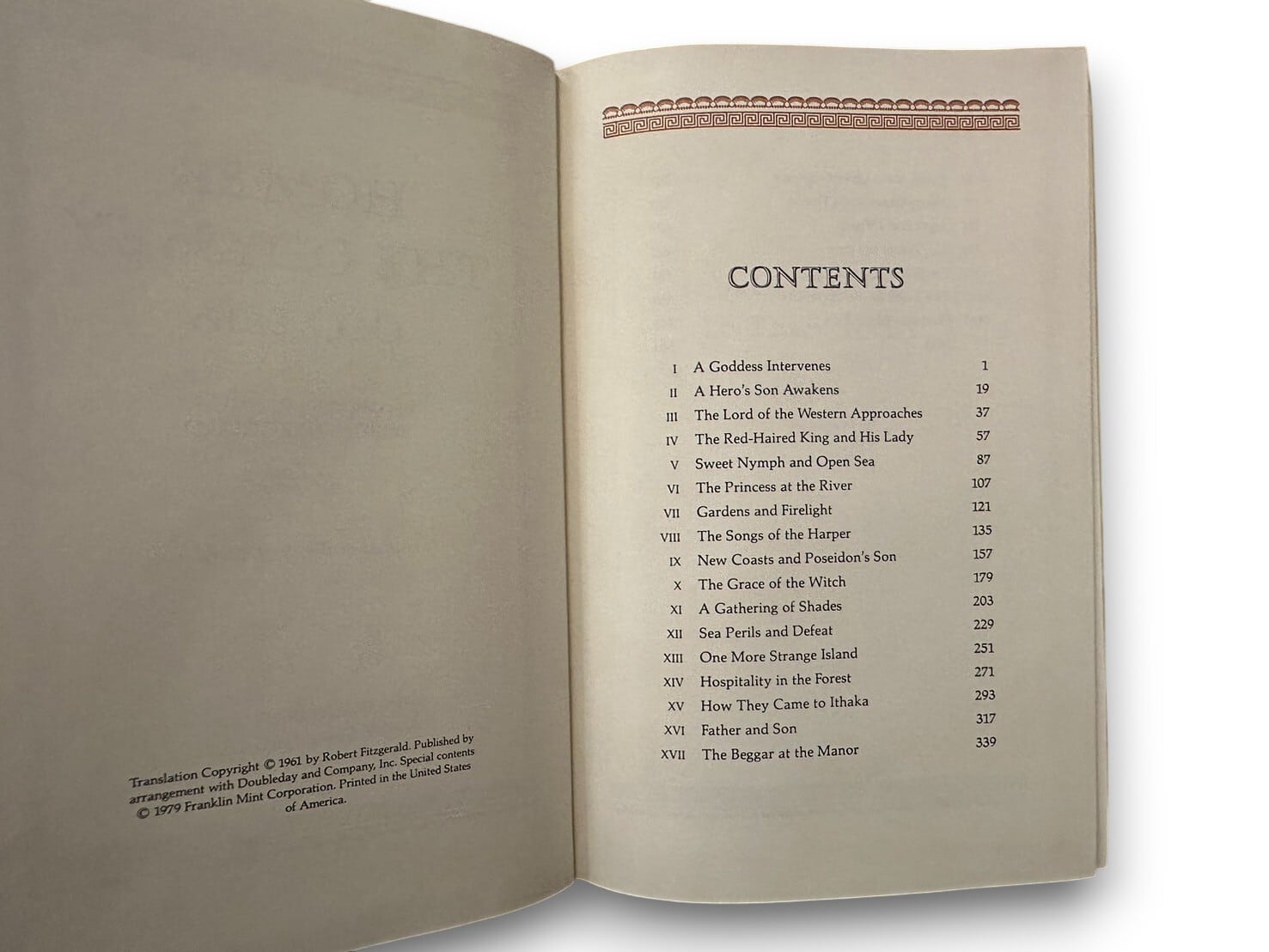 Translation Copyright © 1961 by Robert Fitzgerald. Published by arrangement with Doubleday and Company, Inc. Special contents © 1979 Franklin Mint Corporation. Printed in the United States of America.

CONTENTS

I A Goddess Intervenes 1
II A Hero's Son Awakens 19
III The Lord of the Western Approaches 37
IV The Red-Haired King and His Lady 57
V Sweet Nymph and Open Sea 87
VI The Princess at the River 107
VII Gardens and Firelight 121
VIII The Songs of the Harper 135
IX New Coasts and Poseidon's Son 157
X The Grace of the Witch 179
XI A Gathering of Shades 203
XII Sea Perils and Defeat 229
XIII One More Strange Island 251
XIV Hospitality in the Forest 271
XV How They Came to Ithaka 293
XVI Father and Son 317
XVII The Beggar at the Manor 339